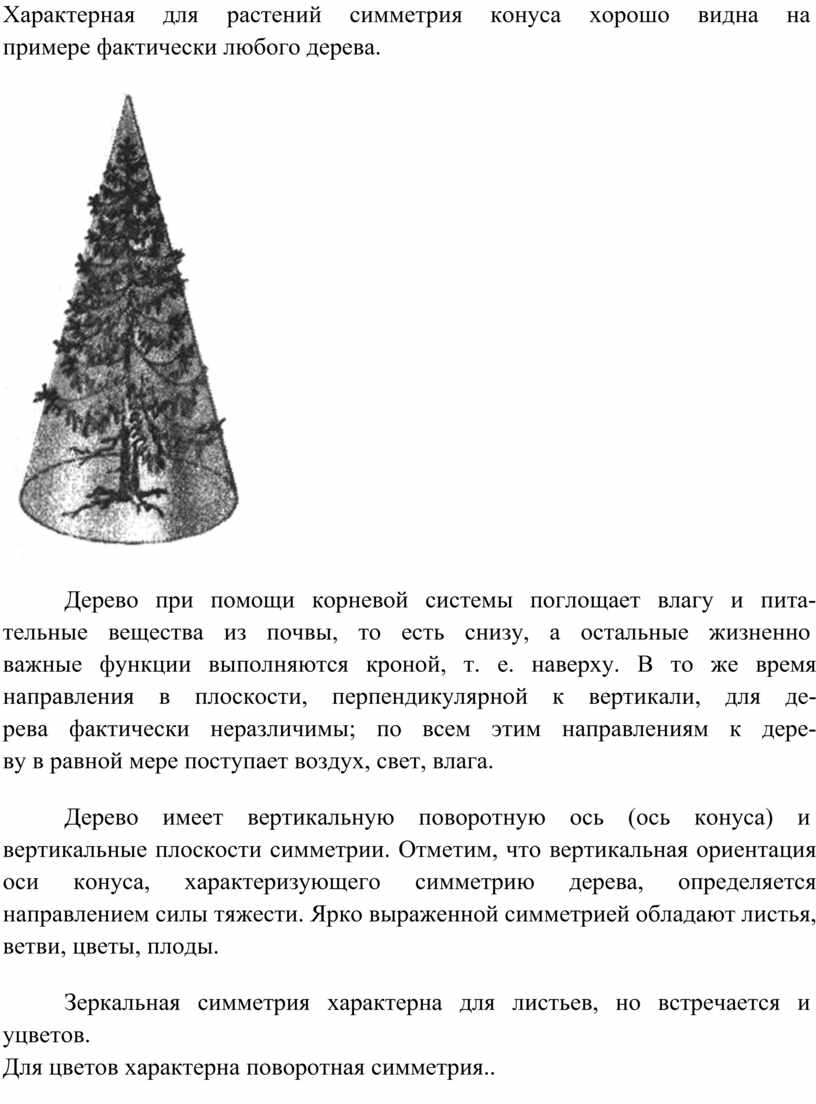 Характерная для растений симметрия конуса хорошо видна на примере фактически любого дерева.

Дерево при помощи корневой системы поглощает влагу и питательные вещества из почвы, то есть снизу, а остальные жизненно важные функции выполняются кроной, т. е. наверху. В то же время направления в плоскости, перпендикулярной к вертикали, для дерева фактически неразличимы; по всем этим направлениям к дереву в равной мере поступает воздух, свет, влага.

Дерево имеет вертикальную поворотную ось (ось конуса) и вертикальные плоскости симметрии. Отметим, что вертикальная ориентация оси конуса, характеризующего симметрию дерева, определяется направлением силы тяжести. Ярко выраженной симметрией обладают листья, ветви, цветы, плоды.

Зеркальная симметрия характерна для листьев, но встречается и уцветов.
Для цветов характерна поворотная симметрия..